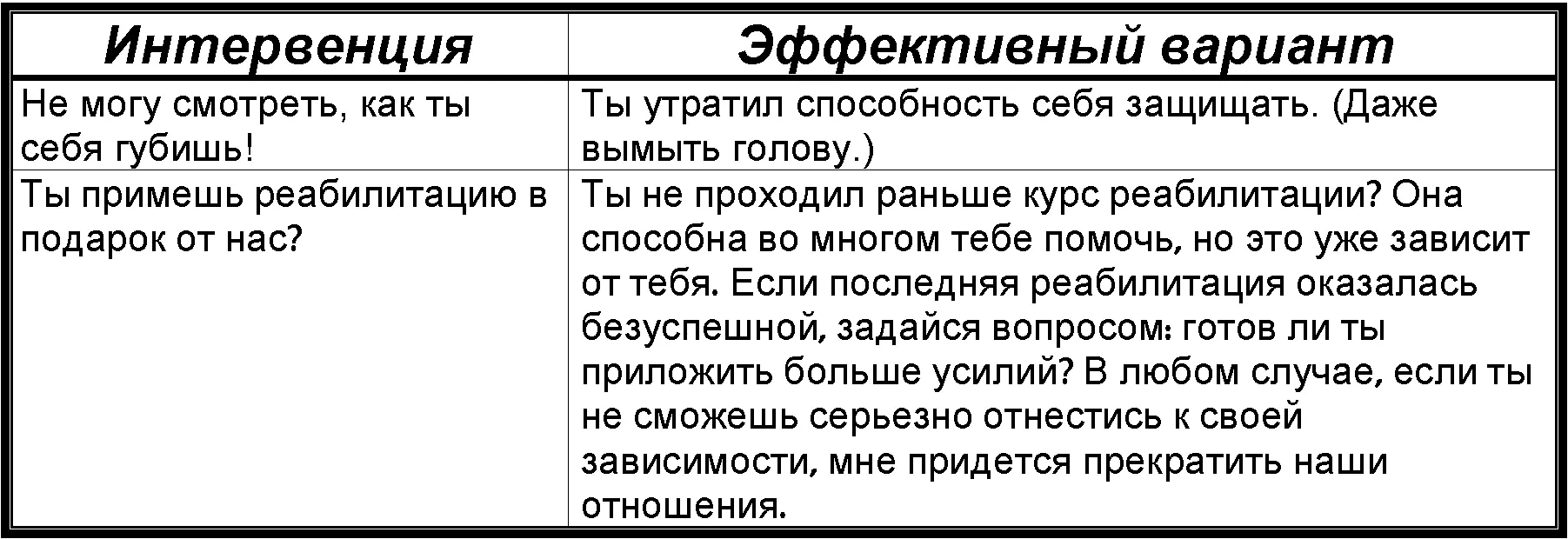 | Интервенция | Эффективный вариант |
|---|---|
| Не могу смотреть, как ты себя губишь! | Ты утратил способность себя защищать. (Даже вымыть голову.) |
| Ты примешь реабилитацию в подарок от нас? | Ты не проходил раньше курс реабилитации? Она способна во многом тебе помочь, но это уже зависит от тебя. Если последняя реабилитация оказалась безуспешной, задайся вопросом: готов ли ты приложить больше усилий? В любом случае, если ты не сможешь серьезно отнестись к своей зависимости, мне придется прекратить наши отношения. |